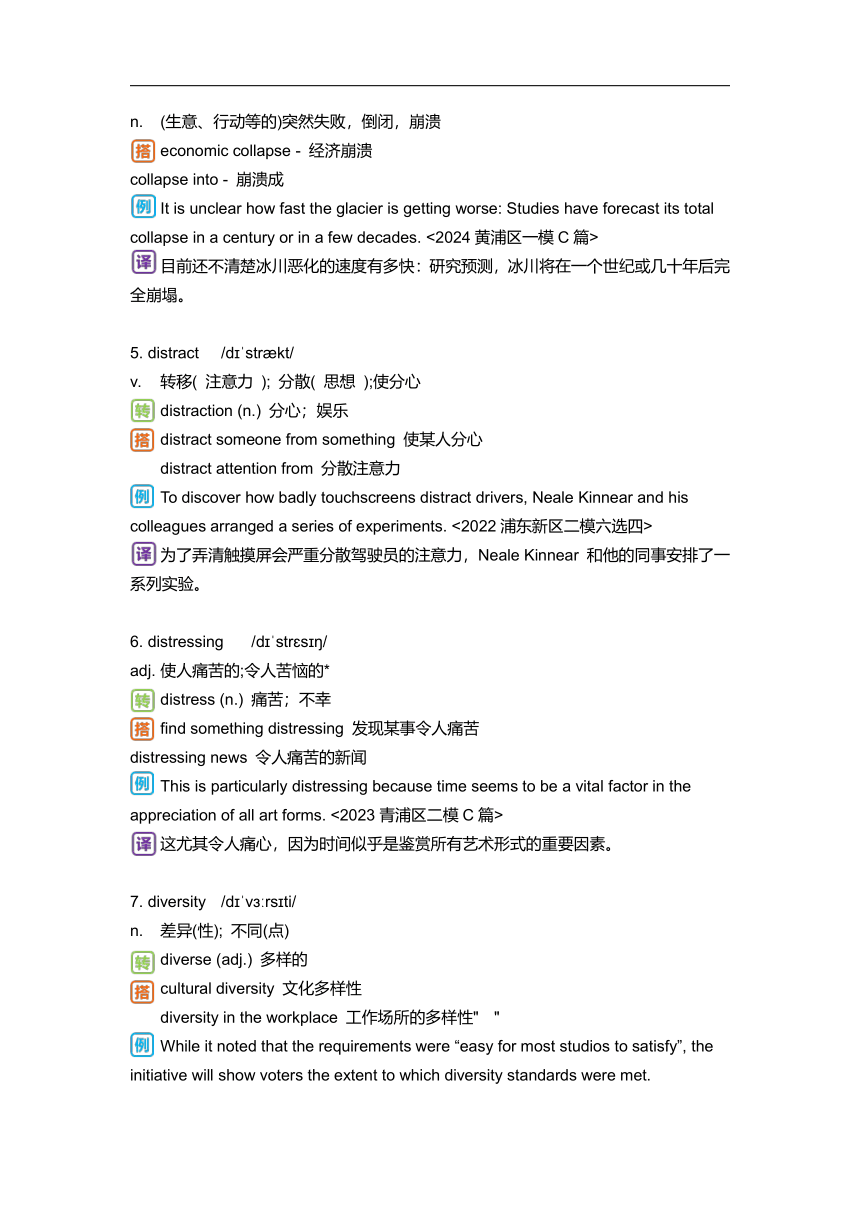 n. (生意、行动等的)突然失败，倒闭，崩溃
搭 economic collapse - 经济崩溃
collapse into - 崩溃成
例 It is unclear how fast the glacier is getting worse: Studies have forecast its total collapse in a century or in a few decades. <2024 黄浦区一模 C 篇>
译 目前还不清楚冰川恶化的速度有多快：研究预测，冰川将在一个世纪或几十年后完全崩塌。

5. distract /dɪˈstrækt/
v. 转移( 注意力 ); 分散( 思想 );使分心
转 distraction (n.) 分心；娱乐
搭 distract someone from something 使某人分心
distract attention from 分散注意力
例 To discover how badly touchscreens distract drivers, Neale Kinnear and his colleagues arranged a series of experiments. <2022 浦东新区二模六选四>
译 为了弄清触摸屏会严重分散驾驶员的注意力，Neale Kinnear 和他的同事安排了一系列实验。

6. distressing /dɪˈstrɛsɪŋ/
adj. 使人痛苦的;令人苦恼的*
转 distress (n.) 痛苦；不幸
搭 find something distressing 发现某事令人痛苦
distressing news 令人痛苦的新闻
例 This is particularly distressing because time seems to be a vital factor in the appreciation of all art forms. <2023 青浦区二模 C 篇>
译 这尤其令人痛心，因为时间似乎是鉴赏所有艺术形式的重要因素。

7. diversity /dɪˈvɜːrsɪti/
n. 差异(性); 不同(点)
转 diverse (adj.) 多样的
搭 cultural diversity 文化多样性
diversity in the workplace 工作场所的多样性" "
例 While it noted that the requirements were “easy for most studios to satisfy”, the initiative will show voters the extent to which diversity standards were met.